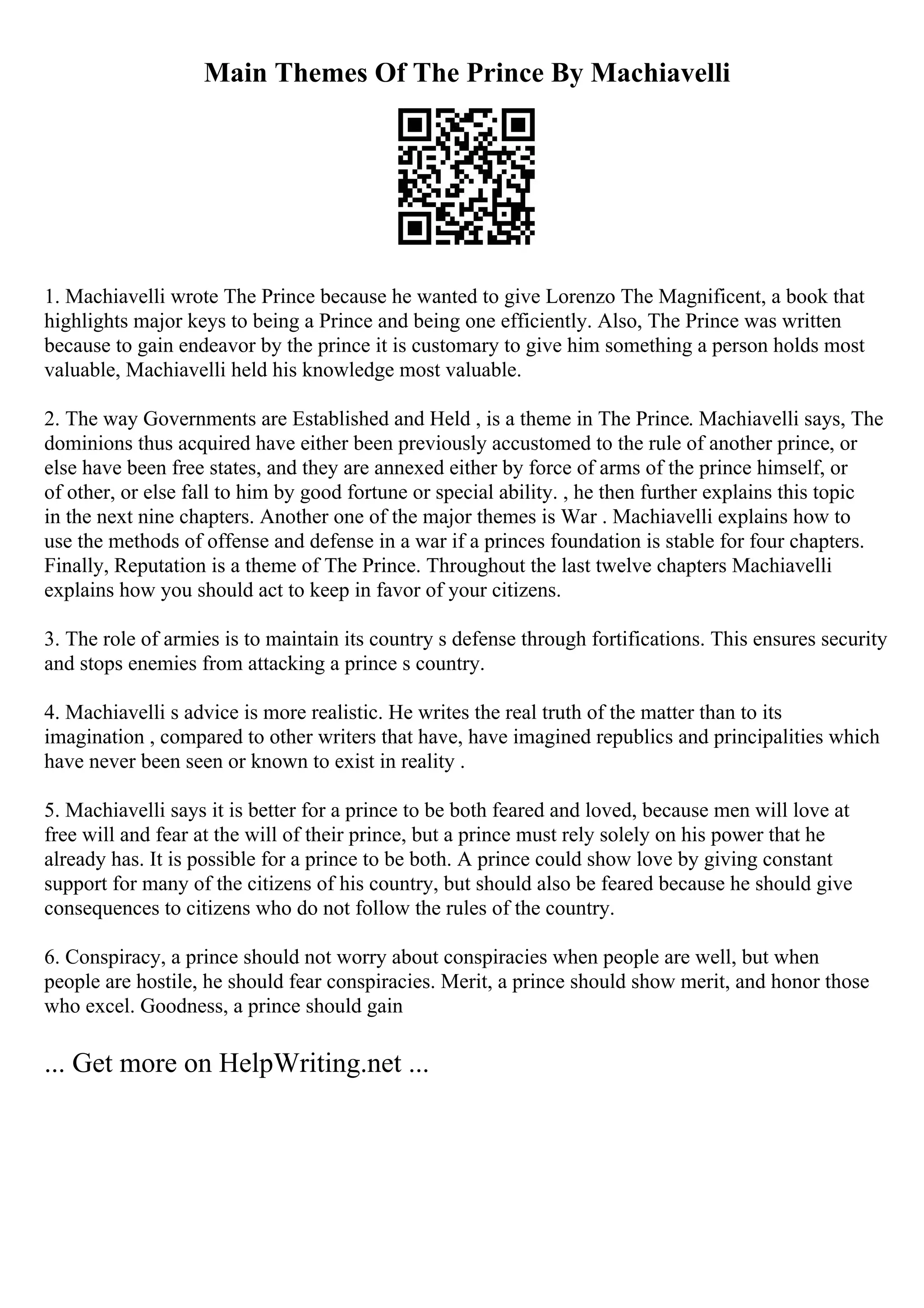 Main Themes Of The Prince By Machiavelli

1. Machiavelli wrote The Prince because he wanted to give Lorenzo The Magnificent, a book that highlights major keys to being a Prince and being one efficiently. Also, The Prince was written because to gain endeavor by the prince it is customary to give him something a person holds most valuable, Machiavelli held his knowledge most valuable.

2. The way Governments are Established and Held , is a theme in The Prince. Machiavelli says, The dominions thus acquired have either been previously accustomed to the rule of another prince, or else have been free states, and they are annexed either by force of arms of the prince himself, or of other, or else fall to him by good fortune or special ability. , he then further explains this topic in the next nine chapters. Another one of the major themes is War . Machiavelli explains how to use the methods of offense and defense in a war if a princes foundation is stable for four chapters. Finally, Reputation is a theme of The Prince. Throughout the last twelve chapters Machiavelli explains how you should act to keep in favor of your citizens.

3. The role of armies is to maintain its country s defense through fortifications. This ensures security and stops enemies from attacking a prince s country.

4. Machiavelli s advice is more realistic. He writes the real truth of the matter than to its imagination , compared to other writers that have, have imagined republics and principalities which have never been seen or known to exist in reality .

5. Machiavelli says it is better for a prince to be both feared and loved, because men will love at free will and fear at the will of their prince, but a prince must rely solely on his power that he already has. It is possible for a prince to be both. A prince could show love by giving constant support for many of the citizens of his country, but should also be feared because he should give consequences to citizens who do not follow the rules of the country.

6. Conspiracy, a prince should not worry about conspiracies when people are well, but when people are hostile, he should fear conspiracies. Merit, a prince should show merit, and honor those who excel. Goodness, a prince should gain

... Get more on HelpWriting.net ...